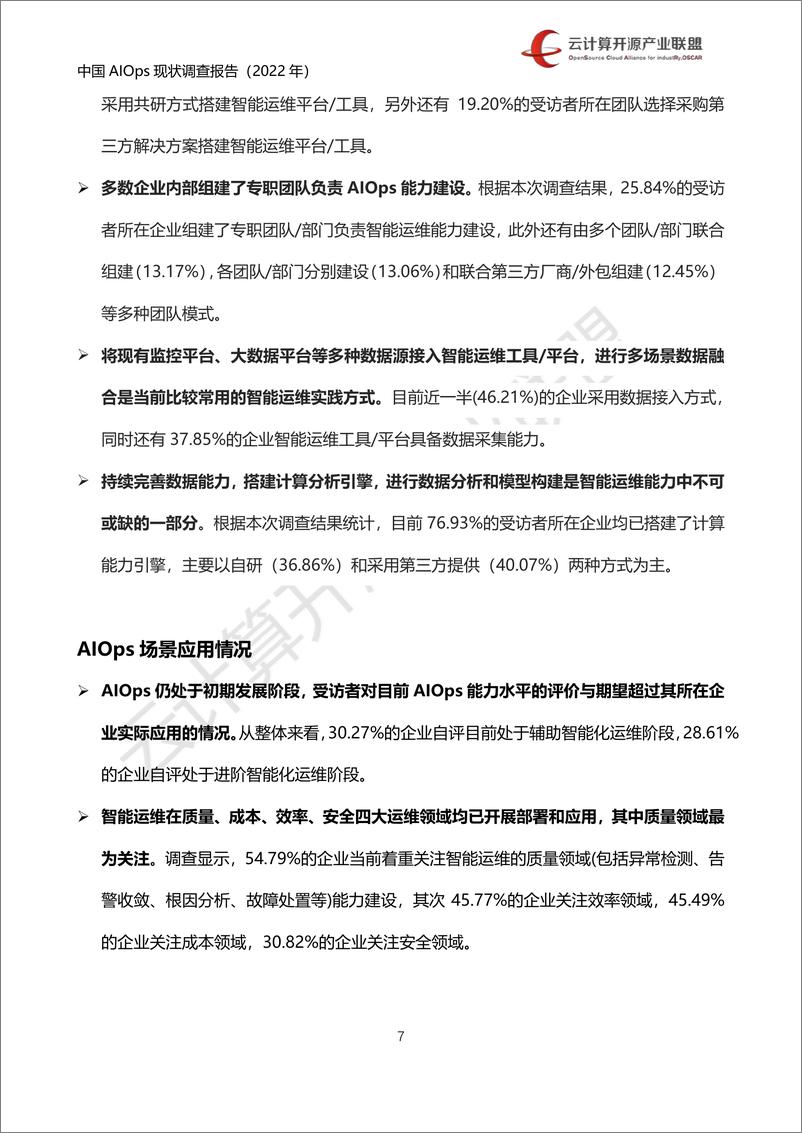 云计算开源产业联盟
OpenSource Cloud Alliance for industry,OSCAR

中国 AIOps 现状调查报告（2022 年）

采用共研方式搭建智能运维平台/工具，另外还有 19.20%的受访者所在团队选择采购第三方解决方案搭建智能运维平台/工具。

➢ 多数企业内部组建了专职团队负责 AIOps 能力建设。根据本次调查结果，25.84%的受访者所在企业组建了专职团队/部门负责智能运维能力建设，此外还有由多个团队/部门联合组建(13.17%)，各团队/部门分别建设(13.06%)和联合第三方厂商/外包组建(12.45%)等多种团队模式。

➢ 将现有监控平台、大数据平台等多种数据源接入智能运维工具/平台，进行多场景数据融合是当前比较常用的智能运维实践方式。目前近一半(46.21%)的企业采用数据接入方式，同时还有 37.85%的企业智能运维工具/平台具备数据采集能力。

➢ 持续完善数据能力，搭建计算分析引擎，进行数据分析和模型构建是智能运维能力中不可或缺的一部分。根据本次调查结果统计，目前 76.93%的受访者所在企业均已搭建了计算能力引擎，主要以自研（36.86%）和采用第三方提供（40.07%）两种方式为主。

AIOps 场景应用情况

➢ AIOps 仍处于初期发展阶段，受访者对目前 AIOps 能力水平的评价与期望超过其所在企业实际应用的情况。从整体来看，30.27%的企业自评目前处于辅助智能化运维阶段，28.61%的企业自评处于进阶智能化运维阶段。

➢ 智能运维在质量、成本、效率、安全四大运维领域均已开展部署和应用，其中质量领域最为关注。调查显示，54.79%的企业当前着重关注智能运维的质量领域(包括异常检测、告警收敛、根因分析、故障处置等)能力建设，其次 45.77%的企业关注效率领域，45.49%的企业关注成本领域，30.82%的企业关注安全领域。

7